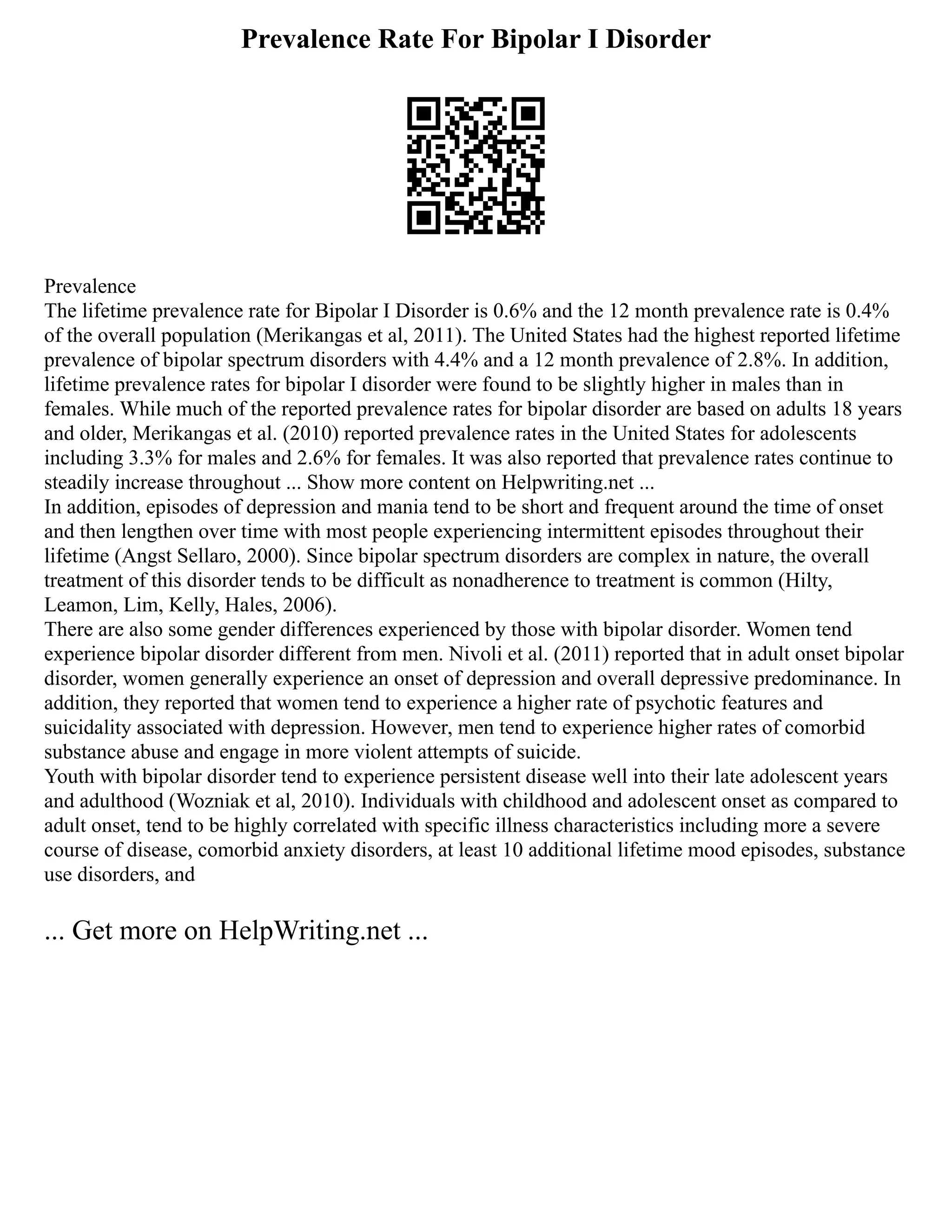 Prevalence Rate For Bipolar I Disorder

Prevalence
The lifetime prevalence rate for Bipolar I Disorder is 0.6% and the 12 month prevalence rate is 0.4% of the overall population (Merikangas et al, 2011). The United States had the highest reported lifetime prevalence of bipolar spectrum disorders with 4.4% and a 12 month prevalence of 2.8%. In addition, lifetime prevalence rates for bipolar I disorder were found to be slightly higher in males than in females. While much of the reported prevalence rates for bipolar disorder are based on adults 18 years and older, Merikangas et al. (2010) reported prevalence rates in the United States for adolescents including 3.3% for males and 2.6% for females. It was also reported that prevalence rates continue to steadily increase throughout ... Show more content on Helpwriting.net ...
In addition, episodes of depression and mania tend to be short and frequent around the time of onset and then lengthen over time with most people experiencing intermittent episodes throughout their lifetime (Angst Sellaro, 2000). Since bipolar spectrum disorders are complex in nature, the overall treatment of this disorder tends to be difficult as nonadherence to treatment is common (Hilty, Leamon, Lim, Kelly, Hales, 2006).
There are also some gender differences experienced by those with bipolar disorder. Women tend experience bipolar disorder different from men. Nivoli et al. (2011) reported that in adult onset bipolar disorder, women generally experience an onset of depression and overall depressive predominance. In addition, they reported that women tend to experience a higher rate of psychotic features and suicidality associated with depression. However, men tend to experience higher rates of comorbid substance abuse and engage in more violent attempts of suicide.
Youth with bipolar disorder tend to experience persistent disease well into their late adolescent years and adulthood (Wozniak et al, 2010). Individuals with childhood and adolescent onset as compared to adult onset, tend to be highly correlated with specific illness characteristics including more a severe course of disease, comorbid anxiety disorders, at least 10 additional lifetime mood episodes, substance use disorders, and

... Get more on HelpWriting.net ...